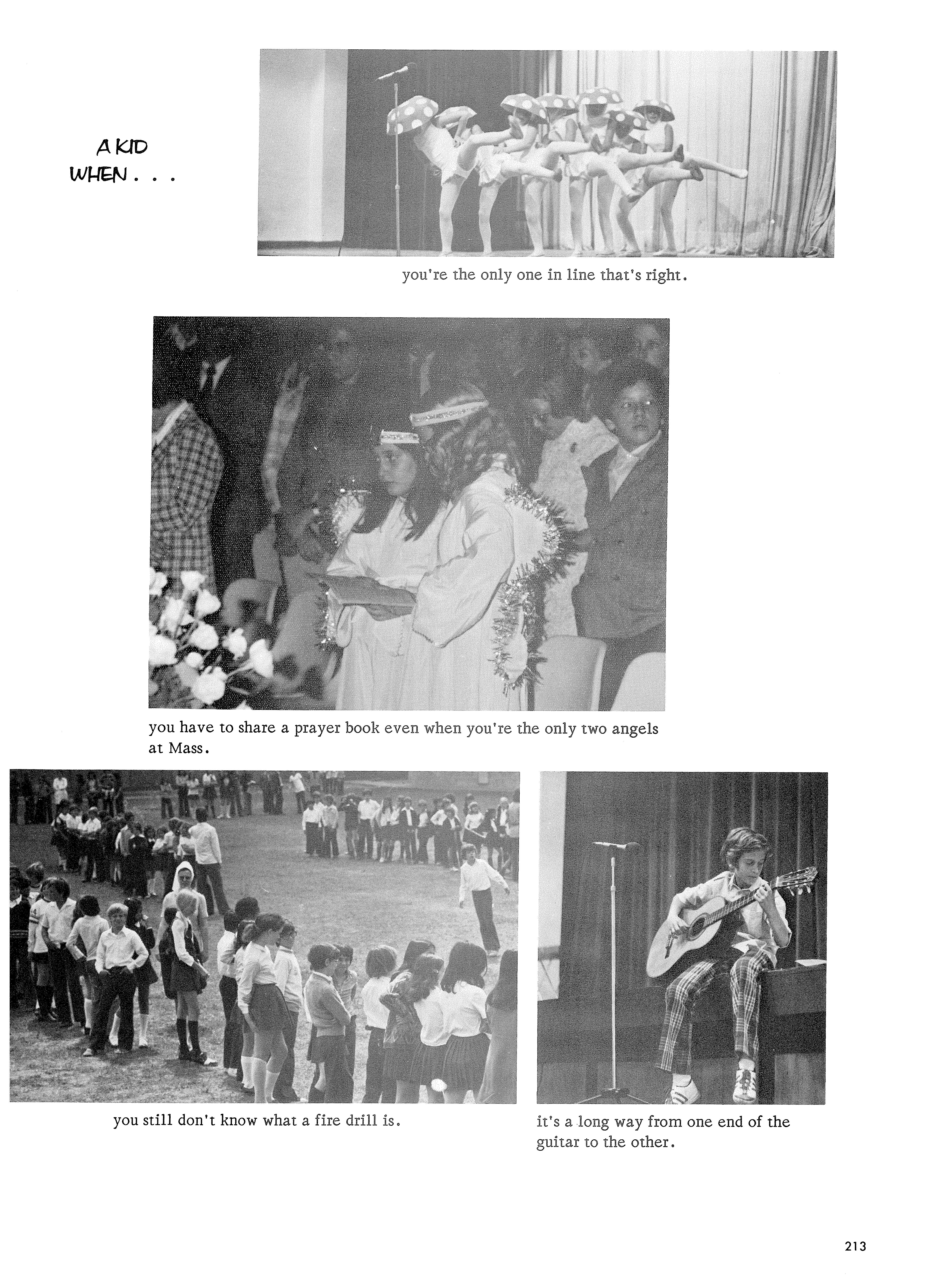 A KID WHEN . . .

you're the only one in line that's right.

you have to share a prayer book even when you're the only two angels at Mass.

you still don't know what a fire drill is.

it's a long way from one end of the guitar to the other.

213